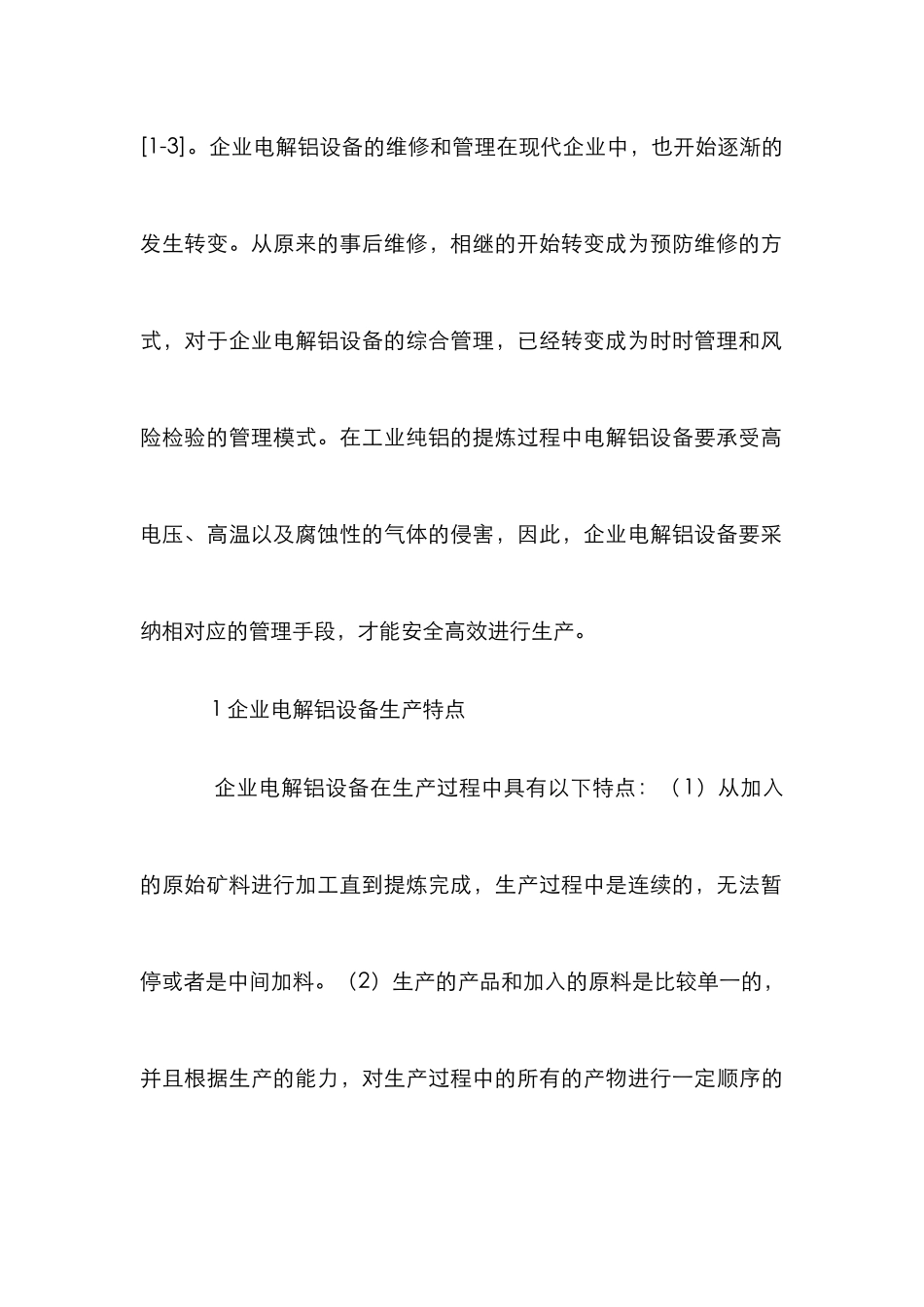 [1-3]。企业电解铝设备的维修和管理在现代企业中，也开始逐渐的发生转变。从原来的事后维修，相继的开始转变成为预防维修的方式，对于企业电解铝设备的综合管理，已经转变成为时时管理和风险检验的管理模式。在工业纯铝的提炼过程中电解铝设备要承受高电压、高温以及腐蚀性的气体的侵害，因此，企业电解铝设备要采纳相对应的管理手段，才能安全高效进行生产。

1 企业电解铝设备生产特点

企业电解铝设备在生产过程中具有以下特点：（1）从加入的原始矿料进行加工直到提炼完成，生产过程中是连续的，无法暂停或者是中间加料。（2）生产的产品和加入的原料是比较单一的，并且根据生产的能力，对生产过程中的所有的产物进行一定顺序的